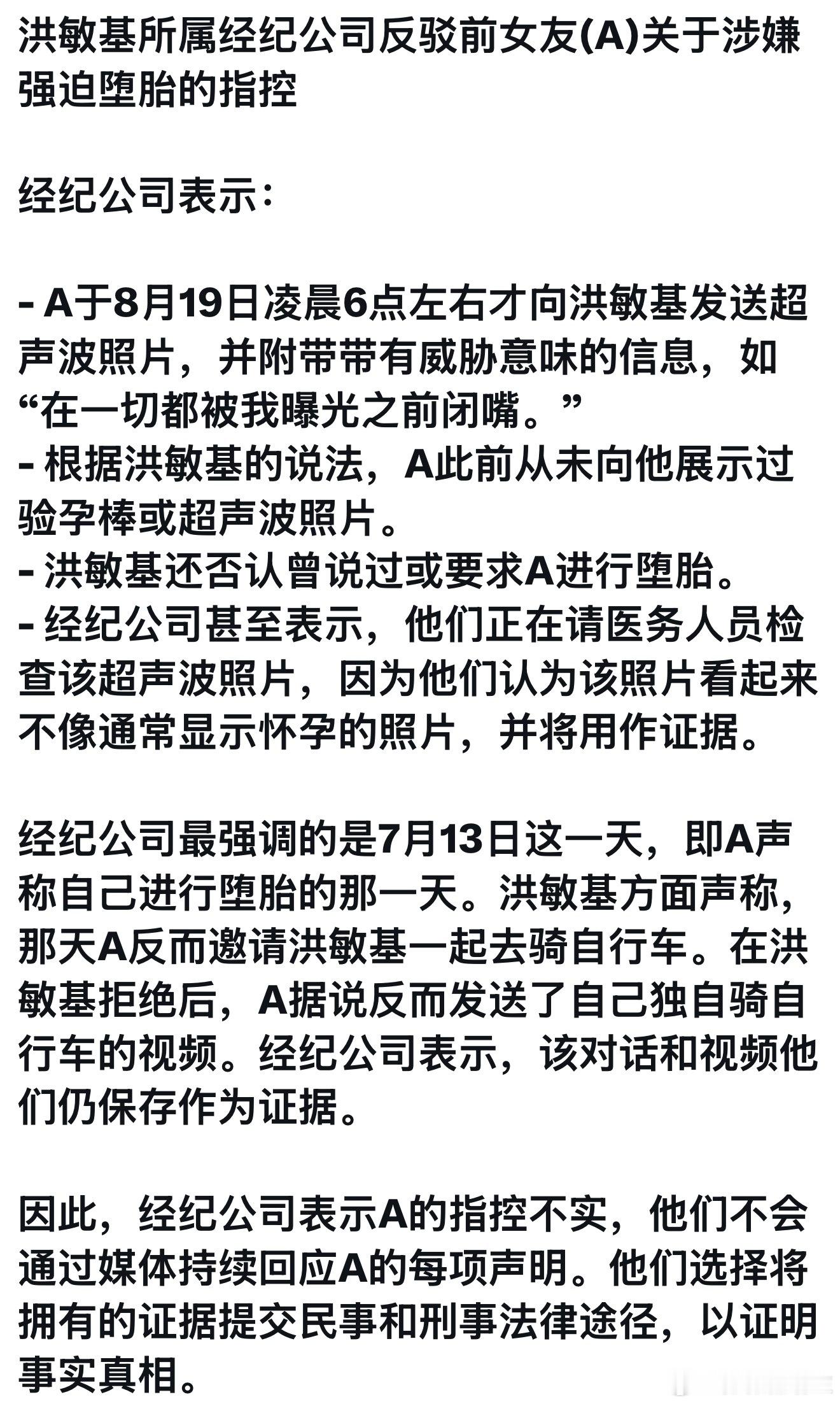 洪敏基所属经纪公司反驳前女友(A)关于涉嫌强迫堕胎的指控

经纪公司表示：

- A于8月19日凌晨6点左右才向洪敏基发送超声波照片，并附带带有威胁意味的信息，如“在一切都被我曝光之前闭嘴。”
- 根据洪敏基的说法，A此前从未向他展示过验孕棒或超声波照片。
- 洪敏基还否认曾说过或要求A进行堕胎。
- 经纪公司甚至表示，他们正在请医务人员检查该超声波照片，因为他们认为该照片看起来不像通常显示怀孕的照片，并将用作证据。

经纪公司最强调的是7月13日这一天，即A声称自己进行堕胎的那一天。洪敏基方面声称，那天A反而邀请洪敏基一起去骑自行车。在洪敏基拒绝后，A据说反而发送了自己独自骑自行车的视频。经纪公司表示，该对话和视频他们仍保存作为证据。

因此，经纪公司表示A的指控不实，他们不会通过媒体持续回应A的每项声明。他们选择将拥有的证据提交民事和刑事法律途径，以证明事实真相。